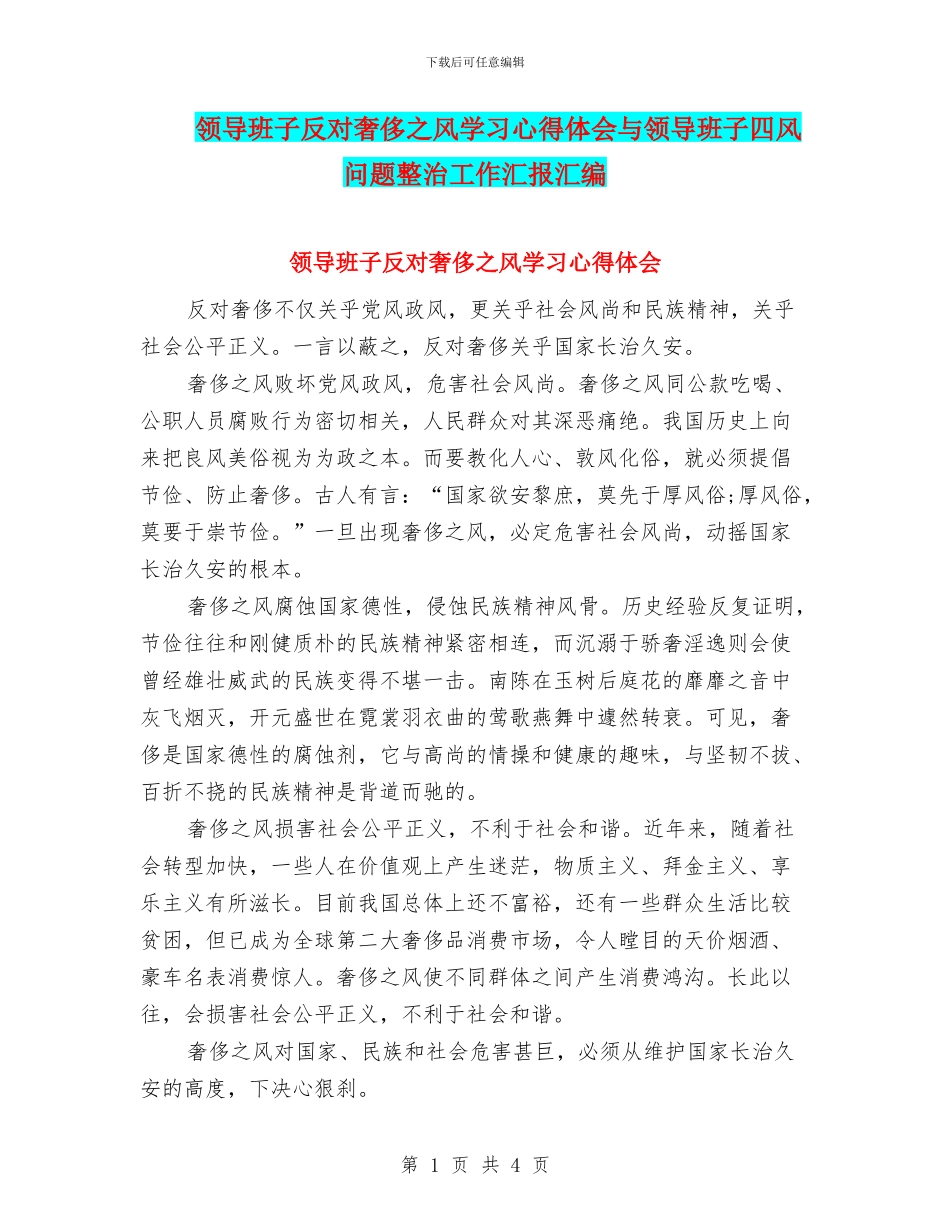 下载后可任意编辑

领导班子反对奢侈之风学习心得体会与领导班子四风问题整治工作汇报汇编

领导班子反对奢侈之风学习心得体会

反对奢侈不仅关乎党风政风，更关乎社会风尚和民族精神，关乎社会公平正义。一言以蔽之，反对奢侈关乎国家长治久安。

奢侈之风败坏党风政风，危害社会风尚。奢侈之风同公款吃喝、公职人员腐败行为密切相关，人民群众对其深恶痛绝。我国历史上向来把良风美俗视为为政之本。而要教化人心、敦风化俗，就必须提倡节俭、防止奢侈。古人有言：“国家欲安黎庶，莫先于厚风俗;厚风俗，莫要于崇节俭。”一旦出现奢侈之风，必定危害社会风尚，动摇国家长治久安的根本。

奢侈之风腐蚀国家德性，侵蚀民族精神风骨。历史经验反复证明，节俭往往和刚健质朴的民族精神紧密相连，而沉溺于骄奢淫逸则会使曾经雄壮威武的民族变得不堪一击。南陈在玉树后庭花的靡靡之音中灰飞烟灭，开元盛世在霓裳羽衣曲的莺歌燕舞中遽然转衰。可见，奢侈是国家德性的腐蚀剂，它与高尚的情操和健康的趣味，与坚韧不拔、百折不挠的民族精神是背道而驰的。

奢侈之风损害社会公平正义，不利于社会和谐。近年来，随着社会转型加快，一些人在价值观上产生迷茫，物质主义、拜金主义、享乐主义有所滋长。目前我国总体上还不富裕，还有一些群众生活比较贫困，但已成为全球第二大奢侈品消费市场，令人瞠目的天价烟酒、豪车名表消费惊人。奢侈之风使不同群体之间产生消费鸿沟。长此以往，会损害社会公平正义，不利于社会和谐。

奢侈之风对国家、民族和社会危害甚巨，必须从维护国家长治久安的高度，下决心狠刹。

第 1 页 共 4 页